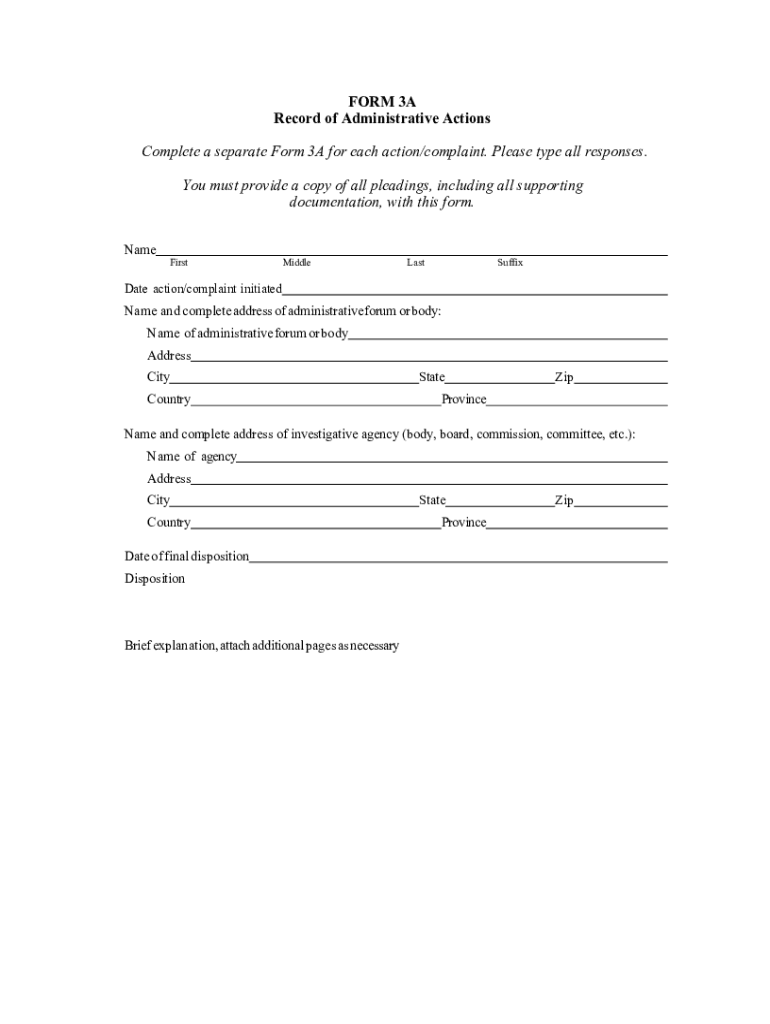 FORM 3A
Record of Administrative Actions

Complete a separate Form 3A for each action/complaint. Please type all responses.

You must provide a copy of all pleadings, including all supporting documentation, with this form.

Name
First Middle Last Suffix

Date action/complaint initiated

Name and complete address of administrative forum or body:

Name of administrative forum or body

Address

City State Zip

Country Province

Name and complete address of investigative agency (body, board, commission, committee, etc.):

Name of agency

Address

City State Zip

Country Province

Date of final disposition

Disposition

Brief explanation, attach additional pages as necessary